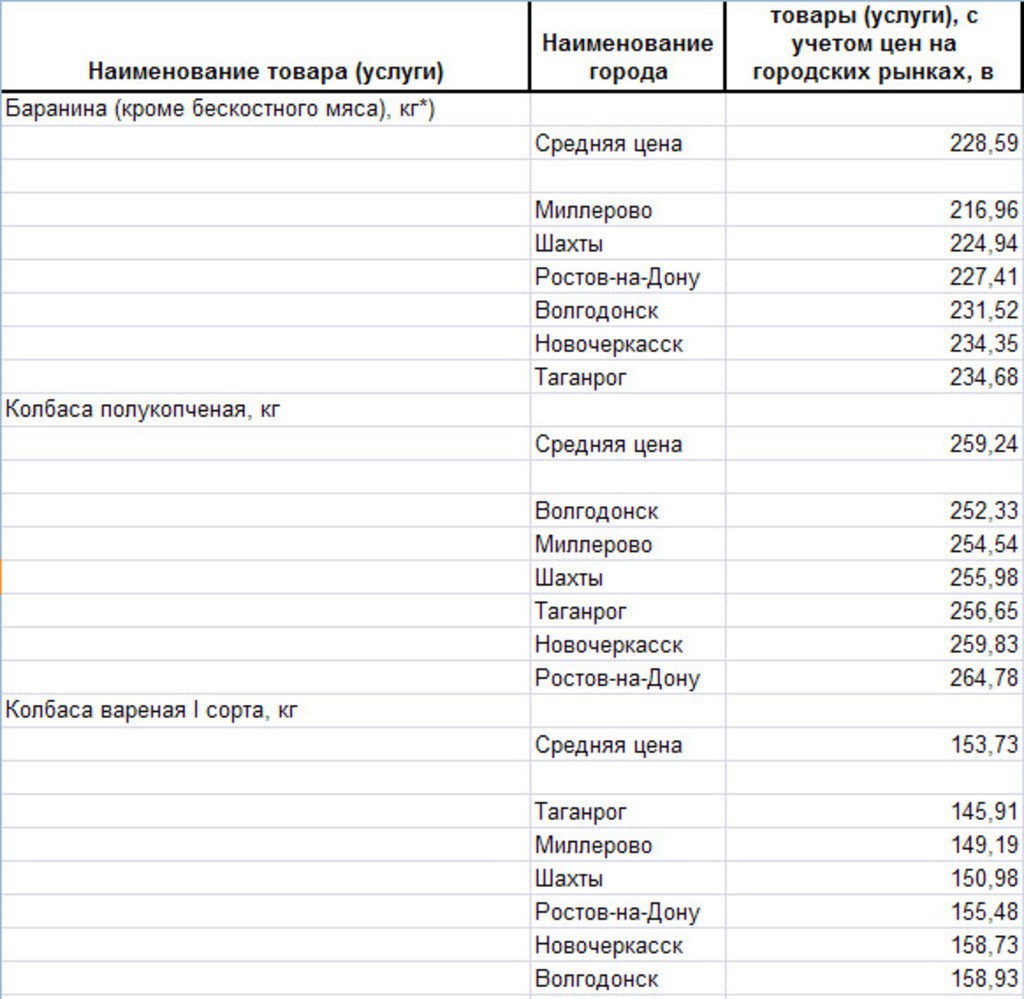 | Наименование товара (услуги) | Наименование города | товары (услуги), с учетом цен на городских рынках, в |
|---|---|---|
| Баранина (кроме бескостного мяса), кг*) | | |
| | Средняя цена | 228,59 |
| | | |
| | Миллерово | 216,96 |
| | Шахты | 224,94 |
| | Ростов-на-Дону | 227,41 |
| | Волгодонск | 231,52 |
| | Новочеркасск | 234,35 |
| | Таганрог | 234,68 |
| Колбаса полукопченая, кг | | |
| | Средняя цена | 259,24 |
| | | |
| | Волгодонск | 252,33 |
| | Миллерово | 254,54 |
| | Шахты | 255,98 |
| | Таганрог | 256,65 |
| | Новочеркасск | 259,83 |
| | Ростов-на-Дону | 264,78 |
| Колбаса вареная I сорта, кг | | |
| | Средняя цена | 153,73 |
| | | |
| | Таганрог | 145,91 |
| | Миллерово | 149,19 |
| | Шахты | 150,98 |
| | Ростов-на-Дону | 155,48 |
| | Новочеркасск | 158,73 |
| | Волгодонск | 158,93 |